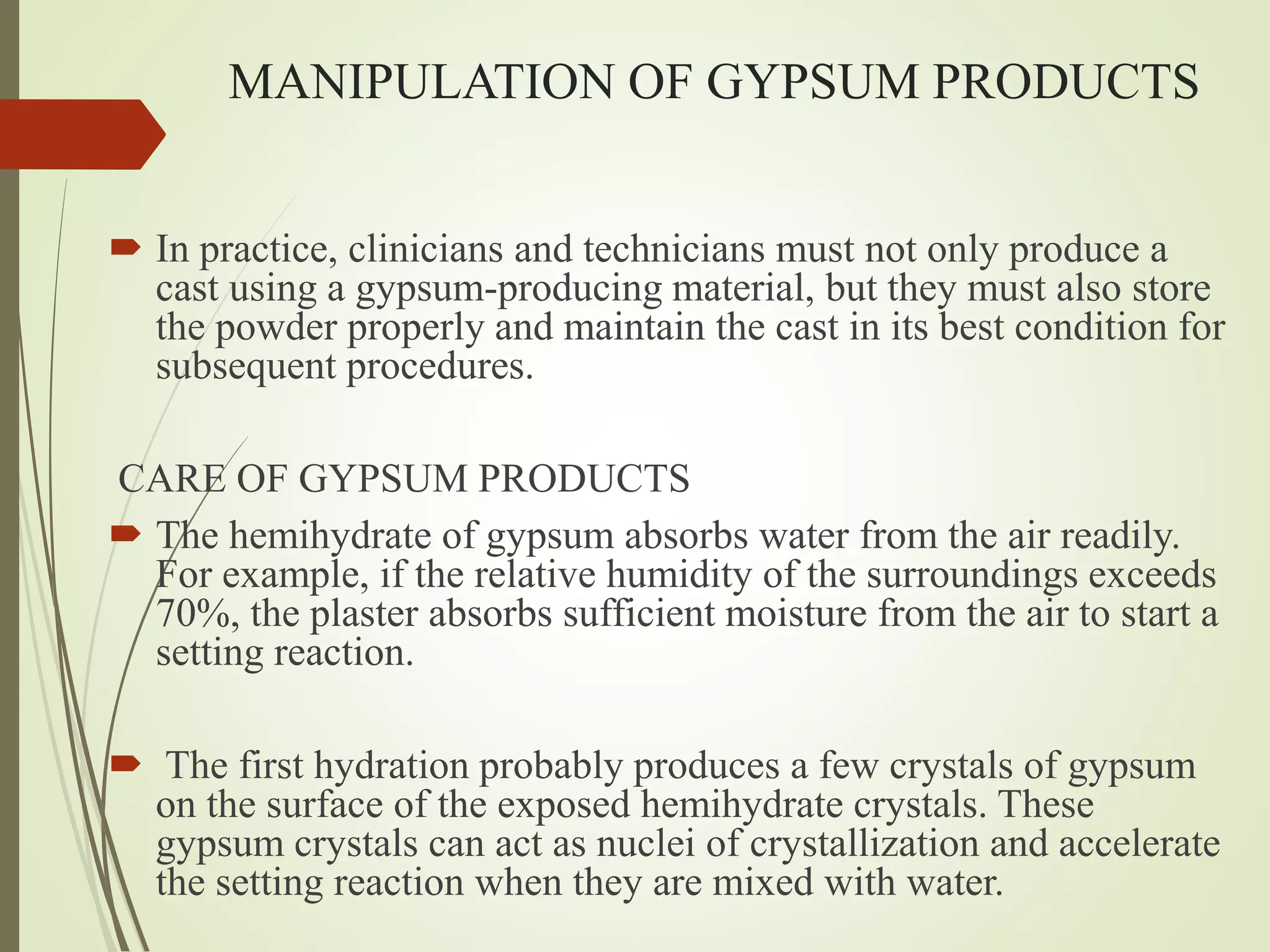 MANIPULATION OF GYPSUM PRODUCTS

In practice, clinicians and technicians must not only produce a cast using a gypsum-producing material, but they must also store the powder properly and maintain the cast in its best condition for subsequent procedures.

CARE OF GYPSUM PRODUCTS

The hemihydrate of gypsum absorbs water from the air readily. For example, if the relative humidity of the surroundings exceeds 70%, the plaster absorbs sufficient moisture from the air to start a setting reaction.

The first hydration probably produces a few crystals of gypsum on the surface of the exposed hemihydrate crystals. These gypsum crystals can act as nuclei of crystallization and accelerate the setting reaction when they are mixed with water.